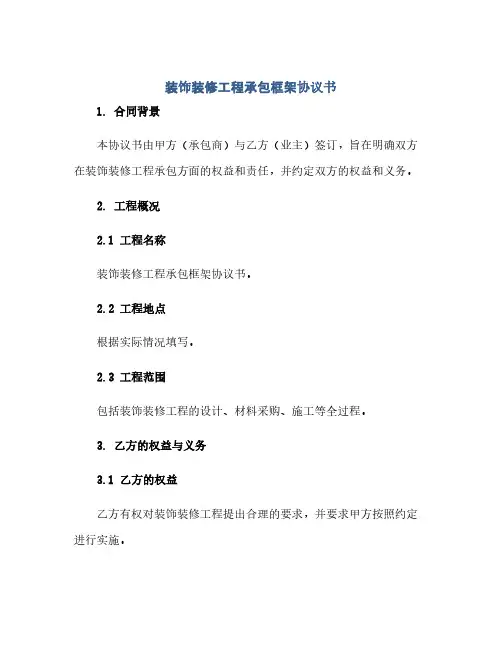 装饰装修工程承包框架协议书

1. 合同背景

本协议书由甲方（承包商）与乙方（业主）签订，旨在明确双方在装饰装修工程承包方面的权益和责任，并约定双方的权益和义务。

2. 工程概况

2.1 工程名称

装饰装修工程承包框架协议书。

2.2 工程地点

根据实际情况填写。

2.3 工程范围

包括装饰装修工程的设计、材料采购、施工等全过程。

3. 乙方的权益与义务

3.1 乙方的权益

乙方有权对装饰装修工程提出合理的要求，并要求甲方按照约定进行实施。